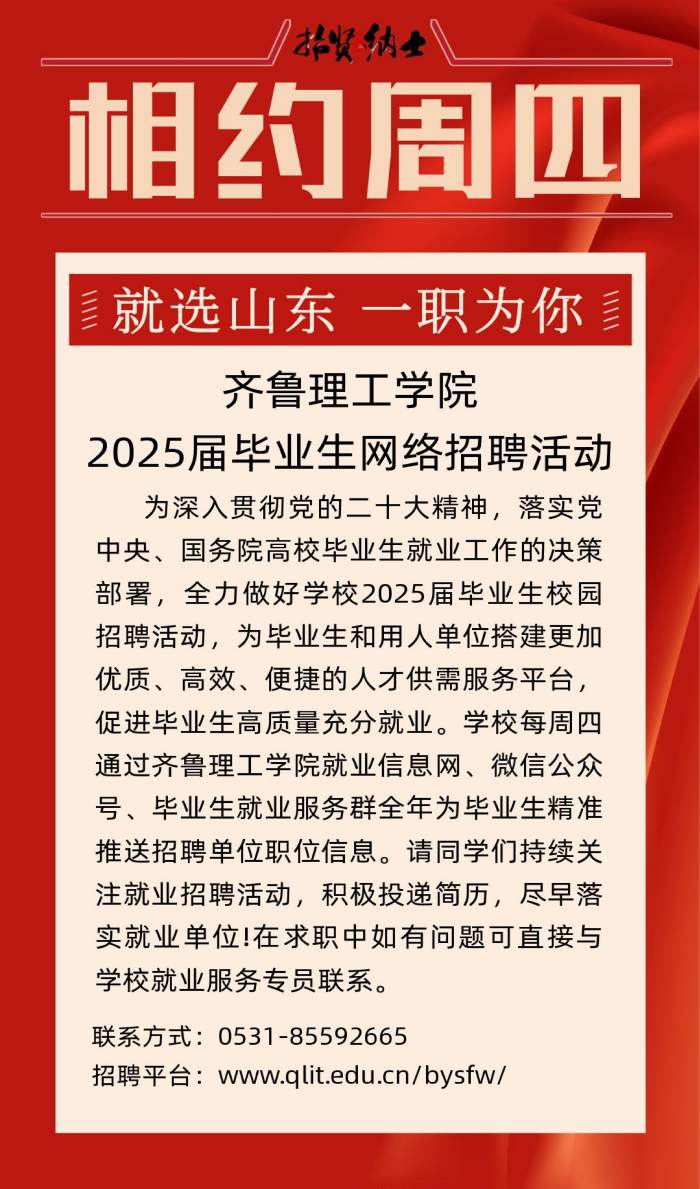 招贤纳士

相约周四

就选山东 一职为你

齐鲁理工学院
2025届毕业生网络招聘活动

为深入贯彻党的二十大精神，落实党中央、国务院高校毕业生就业工作的决策部署，全力做好学校2025届毕业生校园招聘活动，为毕业生和用人单位搭建更加优质、高效、便捷的人才供需服务平台，促进毕业生高质量充分就业。学校每周四通过齐鲁理工学院就业信息网、微信公众号、毕业生就业服务群全年为毕业生精准推送招聘单位职位信息。请同学们持续关注就业招聘活动，积极投递简历，尽早落实就业单位!在求职中如有问题可直接与学校就业服务专员联系。

联系方式：0531-85592665
招聘平台：www.qlit.edu.cn/bysfw/